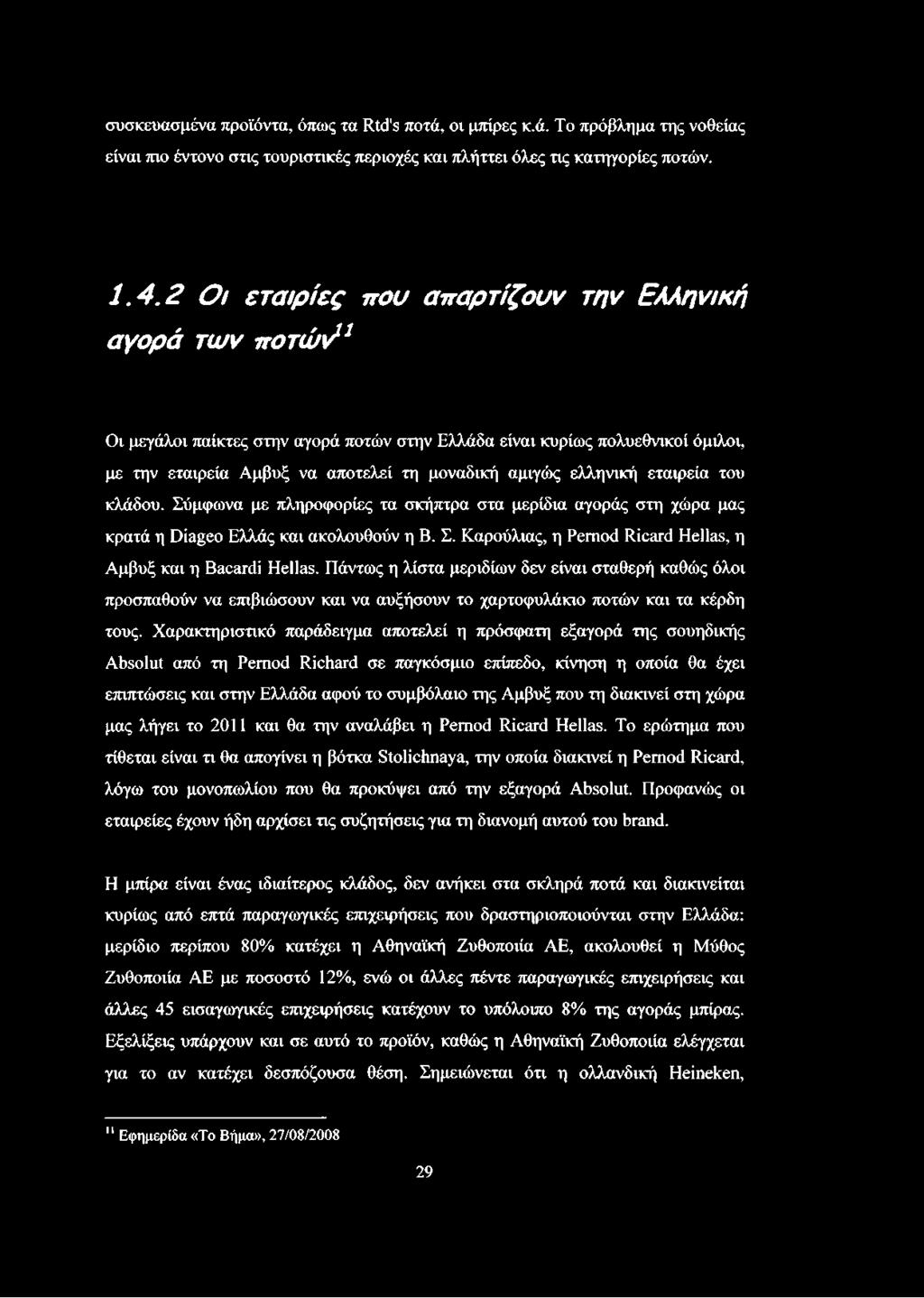 συσκευασμένα προϊόντα, όπως τα Rtd's ποτά, οι μπίρες κ.ά. Το πρόβλημα της νοθείας είναι πιο έντονο στις τουριστικές περιοχές και πλήττει όλες τις κατηγορίες ποτών.

1.4.2 Οι εταιρίες που απαρτίζουν την Ελληνική αγορά των ποτών$^{11}$

Οι μεγάλοι παίκτες στην αγορά ποτών στην Ελλάδα είναι κυρίως πολυεθνικοί όμιλοι, με την εταιρεία Αμβυξ να αποτελεί τη μοναδική αμιγώς ελληνική εταιρεία του κλάδου. Σύμφωνα με πληροφορίες τα σκήπτρα στα μερίδια αγοράς στη χώρα μας κρατά η Diageo Ελλάς και ακολουθούν η Β. Σ. Καρούλιας, η Pernod Ricard Hellas, η Αμβυξ και η Bacardi Hellas. Πάντως η λίστα μεριδίων δεν είναι σταθερή καθώς όλοι προσπαθούν να επιβιώσουν και να αυξήσουν το χαρτοφυλάκιο ποτών και τα κέρδη τους. Χαρακτηριστικό παράδειγμα αποτελεί η πρόσφατη εξαγορά της σουηδικής Absolut από τη Pernod Richard σε παγκόσμιο επίπεδο, κίνηση η οποία θα έχει επιπτώσεις και στην Ελλάδα αφού το συμβόλαιο της Αμβυξ που τη διακινεί στη χώρα μας λήγει το 2011 και θα την αναλάβει η Pernod Ricard Hellas. Το ερώτημα που τίθεται είναι τι θα απογίνει η βότκα Stolichnaya, την οποία διακινεί η Pernod Ricard, λόγω του μονοπωλίου που θα προκύψει από την εξαγορά Absolut. Προφανώς οι εταιρείες έχουν ήδη αρχίσει τις συζητήσεις για τη διανομή αυτού του brand.

Η μπίρα είναι ένας ιδιαίτερος κλάδος, δεν ανήκει στα σκληρά ποτά και διακινείται κυρίως από επτά παραγωγικές επιχειρήσεις που δραστηριοποιούνται στην Ελλάδα: μερίδιο περίπου 80% κατέχει η Αθηναϊκή Ζυθοποιία ΑΕ, ακολουθεί η Μύθος Ζυθοποιία ΑΕ με ποσοστό 12%, ενώ οι άλλες πέντε παραγωγικές επιχειρήσεις και άλλες 45 εισαγωγικές επιχειρήσεις κατέχουν το υπόλοιπο 8% της αγοράς μπίρας. Εξελίξεις υπάρχουν και σε αυτό το προϊόν, καθώς η Αθηναϊκή Ζυθοποιία ελέγχεται για το αν κατέχει δεσπόζουσα θέση. Σημειώνεται ότι η ολλανδική Heineken,

$^{11}$ Εφημερίδα «Το Βήμα», 27/08/2008

29